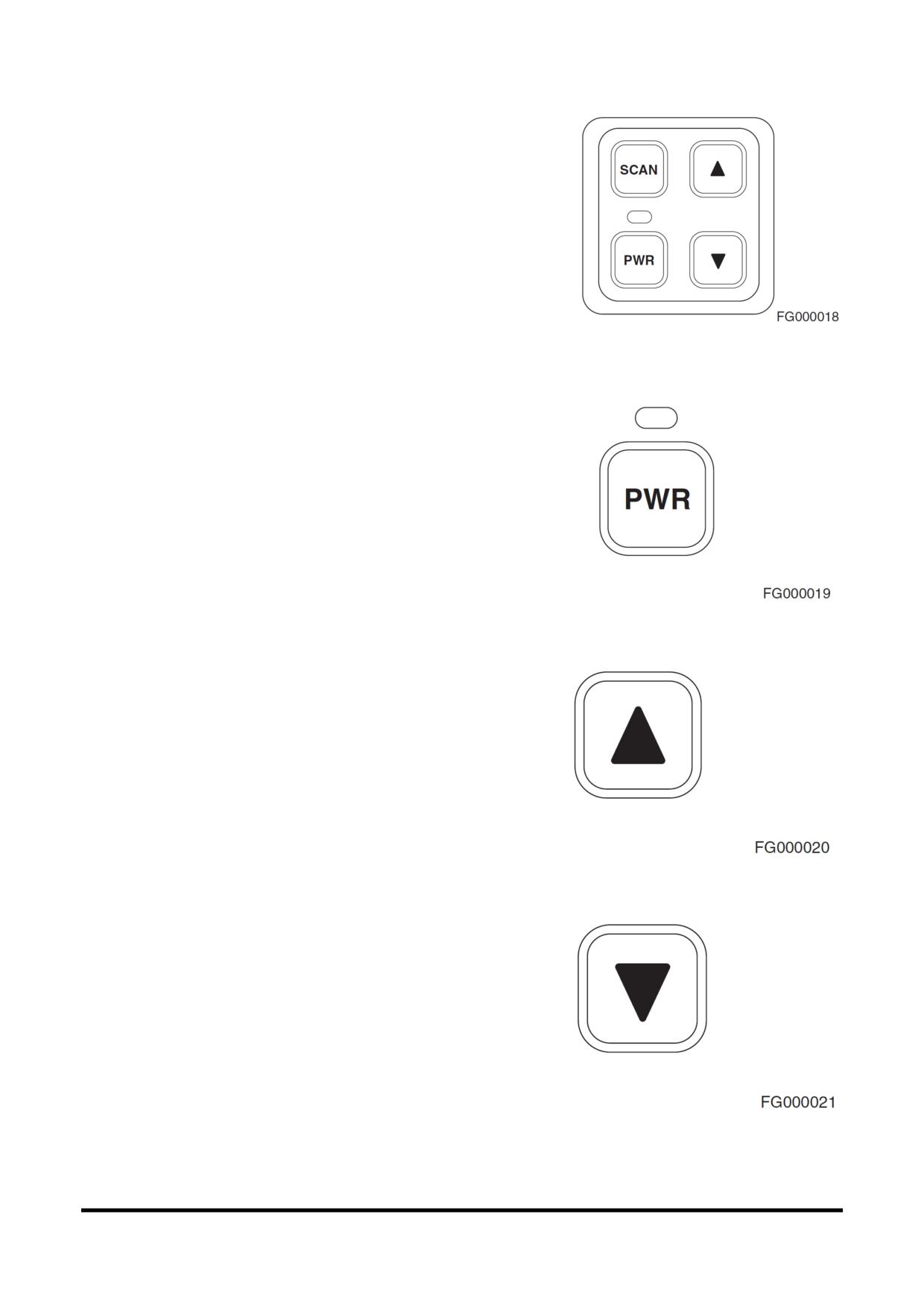 SCAN
PWR
FG000018

PWR
FG000019

FG000020

FG000021